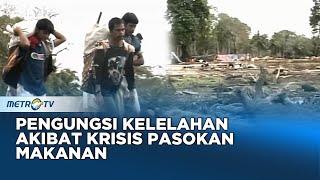 METRO TV

PENGUNGSI KELELAHAN AKIBAT KRISIS PASOKAN MAKANAN